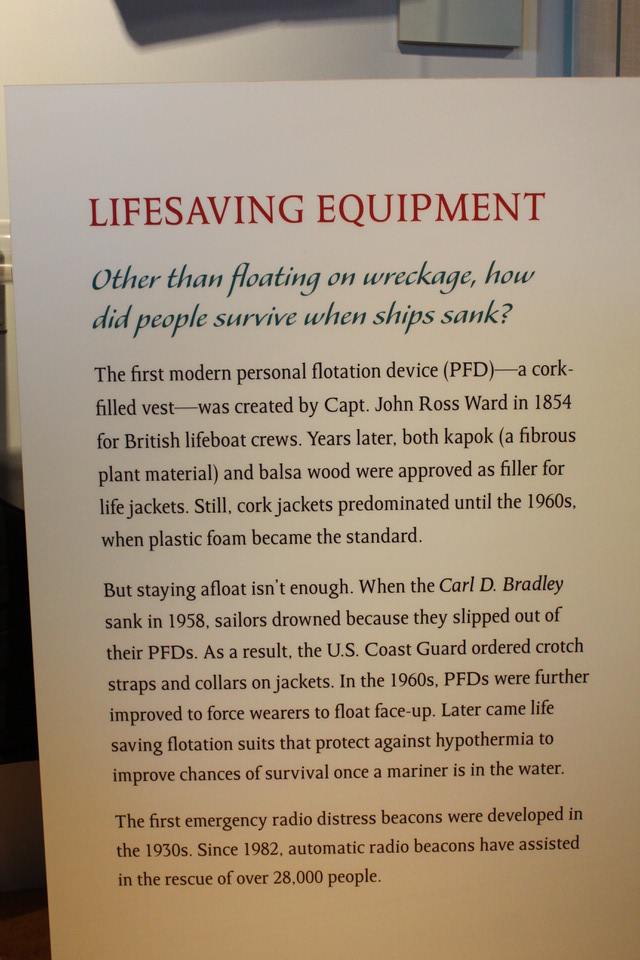 LIFESAVING EQUIPMENT

Other than floating on wreckage, how did people survive when ships sank?

The first modern personal flotation device (PFD)—a cork-filled vest—was created by Capt. John Ross Ward in 1854 for British lifeboat crews. Years later, both kapok (a fibrous plant material) and balsa wood were approved as filler for life jackets. Still, cork jackets predominated until the 1960s, when plastic foam became the standard.

But staying afloat isn't enough. When the Carl D. Bradley sank in 1958, sailors drowned because they slipped out of their PFDs. As a result, the U.S. Coast Guard ordered crotch straps and collars on jackets. In the 1960s, PFDs were further improved to force wearers to float face-up. Later came life saving flotation suits that protect against hypothermia to improve chances of survival once a mariner is in the water.

The first emergency radio distress beacons were developed in the 1930s. Since 1982, automatic radio beacons have assisted in the rescue of over 28,000 people.